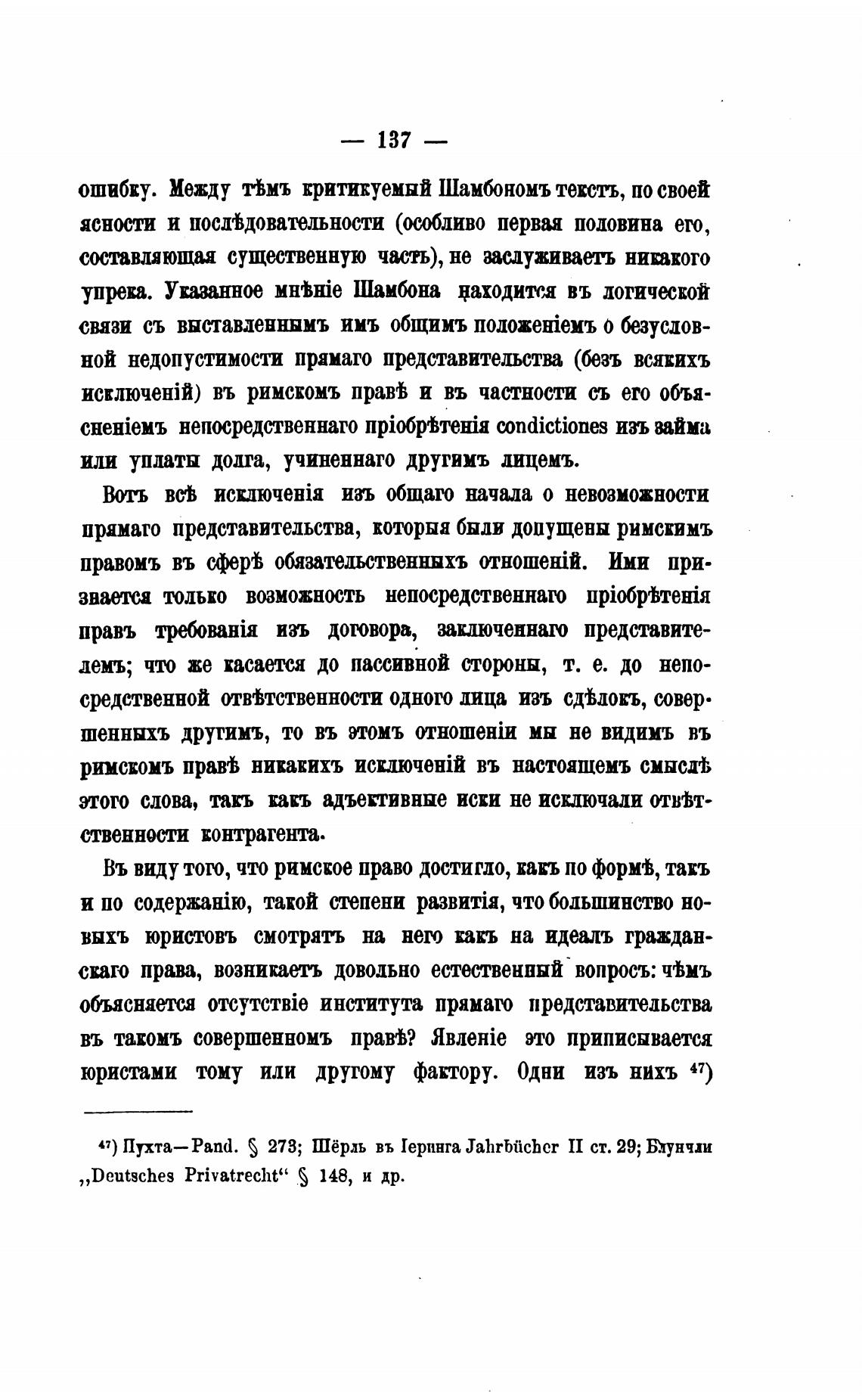 — 137 —

ошибку. Между тѣмъ критикуемый Шамбономъ текстъ, по своей ясности и послѣдовательности (особливо первая половина его, составляющая существенную часть), не заслуживаетъ никакого упрека. Указанное мнѣніе Шамбона находится въ логической связи съ выставленнымъ имъ общимъ положеніемъ о безусловной недопустимости прямаго представительства (безъ всякихъ исключеній) въ римскомъ правѣ и въ частности съ его объясненіемъ непосредственнаго пріобрѣтенія condictiones изъ займа или уплаты долга, учиненнаго другимъ лицемъ.

Вотъ всѣ исключенія изъ общаго начала о невозможности прямаго представительства, которыя были допущены римскимъ правомъ въ сферѣ обязательственныхъ отношеній. Ими признается только возможность непосредственнаго пріобрѣтенія правъ требованія изъ договора, заключеннаго представителемъ; что же касается до пассивной стороны, т. е. до непосредственной отвѣтственности одного лица изъ сдѣлокъ, совершенныхъ другимъ, то въ этомъ отношеніи мы не видимъ въ римскомъ правѣ никакихъ исключеній въ настоящемъ смыслѣ этого слова, такъ какъ адъективные иски не исключали отвѣтственности контрагента.

Въ виду того, что римское право достигло, какъ по формѣ, такъ и по содержанію, такой степени развитія, что большинство новыхъ юристовъ смотрятъ на него какъ на идеалъ гражданскаго права, возникаетъ довольно естественный вопросъ: чѣмъ объясняется отсутствіе института прямаго представительства въ такомъ совершенномъ правѣ? Явленіе это приписывается юристами тому или другому фактору. Одни изъ нихъ $^{47}$)

$^{47}$) Пухта—Pand. § 273; Шёрль въ Іеринга Jahrbücher II ст. 29; Блунчли „Deutsches Privatrecht“ § 148, и др.